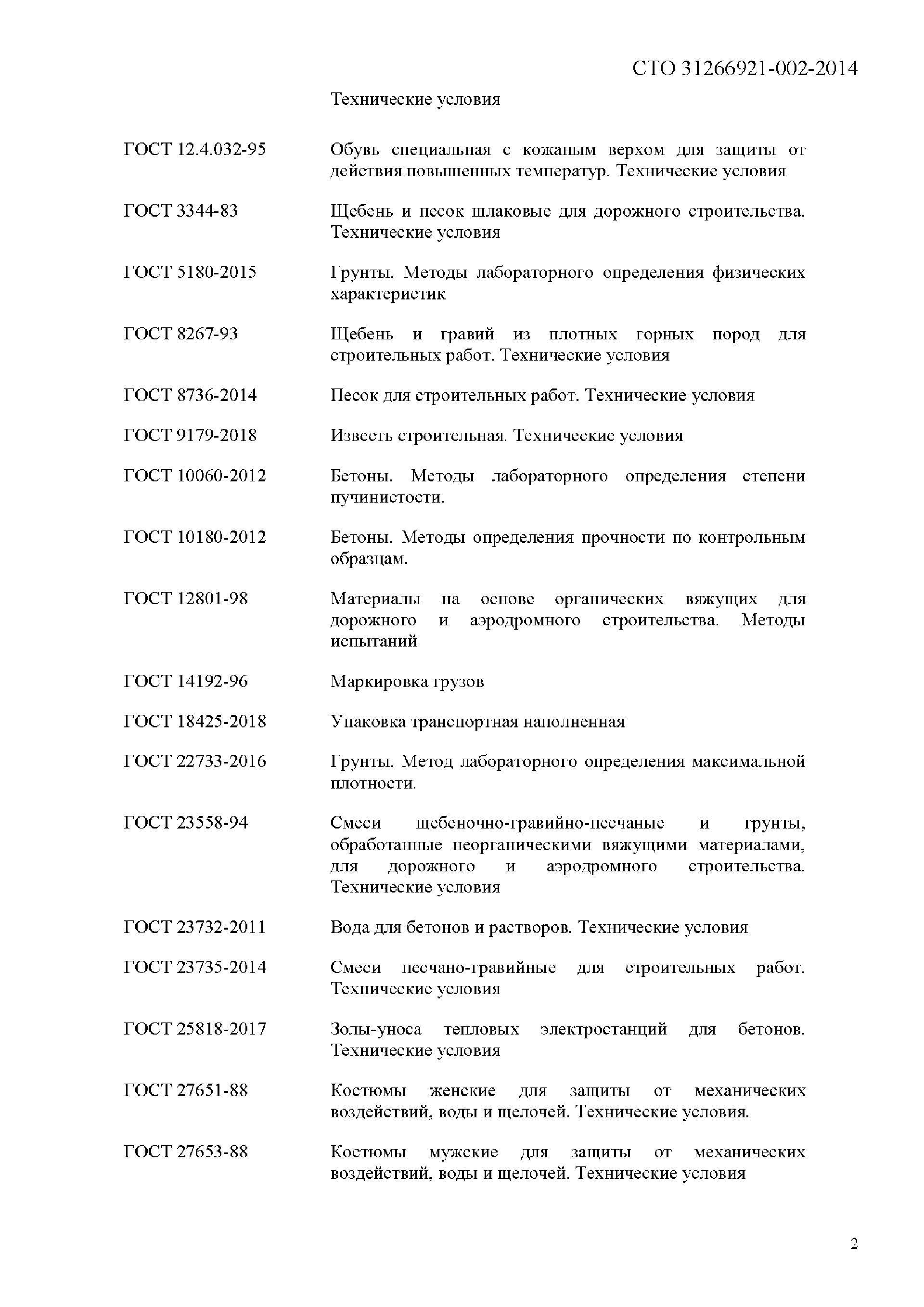 СТО 31266921-002-2014

Технические условия

ГОСТ 12.4.032-95 Обувь специальная с кожаным верхом для защиты от действия повышенных температур. Технические условия

ГОСТ 3344-83 Щебень и песок шлаковые для дорожного строительства. Технические условия

ГОСТ 5180-2015 Грунты. Методы лабораторного определения физических характеристик

ГОСТ 8267-93 Щебень и гравий из плотных горных пород для строительных работ. Технические условия

ГОСТ 8736-2014 Песок для строительных работ. Технические условия

ГОСТ 9179-2018 Известь строительная. Технические условия

ГОСТ 10060-2012 Бетоны. Методы лабораторного определения степени пучинистости.

ГОСТ 10180-2012 Бетоны. Методы определения прочности по контрольным образцам.

ГОСТ 12801-98 Материалы на основе органических вяжущих для дорожного и аэродромного строительства. Методы испытаний

ГОСТ 14192-96 Маркировка грузов

ГОСТ 18425-2018 Упаковка транспортная наполненная

ГОСТ 22733-2016 Грунты. Метод лабораторного определения максимальной плотности.

ГОСТ 23558-94 Смеси щебеночно-гравийно-песчаные и грунты, обработанные неорганическими вяжущими материалами, для дорожного и аэродромного строительства. Технические условия

ГОСТ 23732-2011 Вода для бетонов и растворов. Технические условия

ГОСТ 23735-2014 Смеси песчано-гравийные для строительных работ. Технические условия

ГОСТ 25818-2017 Золы-уноса тепловых электростанций для бетонов. Технические условия

ГОСТ 27651-88 Костюмы женские для защиты от механических воздействий, воды и щелочей. Технические условия.

ГОСТ 27653-88 Костюмы мужские для защиты от механических воздействий, воды и щелочей. Технические условия

2